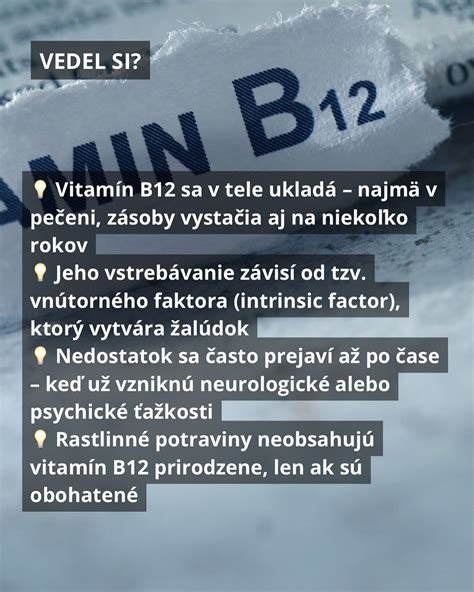 VEDEL SI?

AMIN B12

💡 Vitamín B12 sa v tele ukladá – najmä v pečeni, zásoby vystačia aj na niekoľko rokov
💡 Jeho vstrebávanie závisí od tzv. vnútorného faktora (intrinsic factor), ktorý vytvára žalúdok
💡 Nedostatok sa často prejaví až po čase – keď už vzniknú neurologické alebo psychické ťažkosti
💡 Rastlinné potraviny neobsahujú vitamín B12 prirodzene, len ak sú obohatené